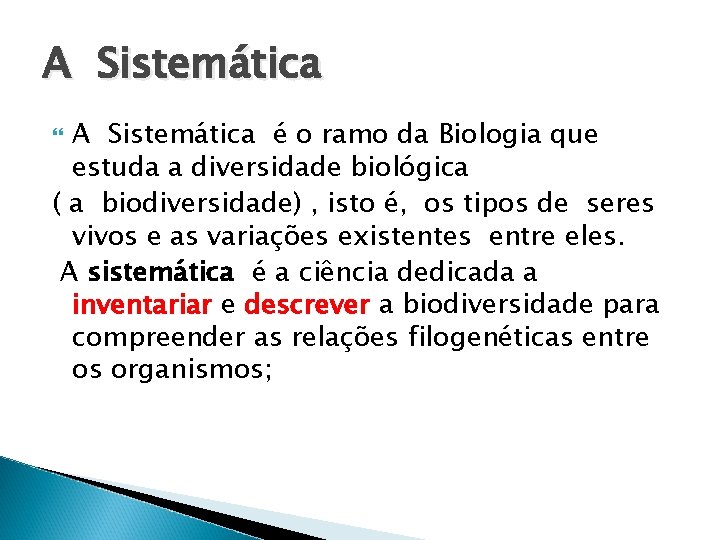 A Sistemática

A Sistemática é o ramo da Biologia que estuda a diversidade biológica ( a biodiversidade) , isto é, os tipos de seres vivos e as variações existentes entre eles.

A sistemática é a ciência dedicada a inventariar e descrever a biodiversidade para compreender as relações filogenéticas entre os organismos;